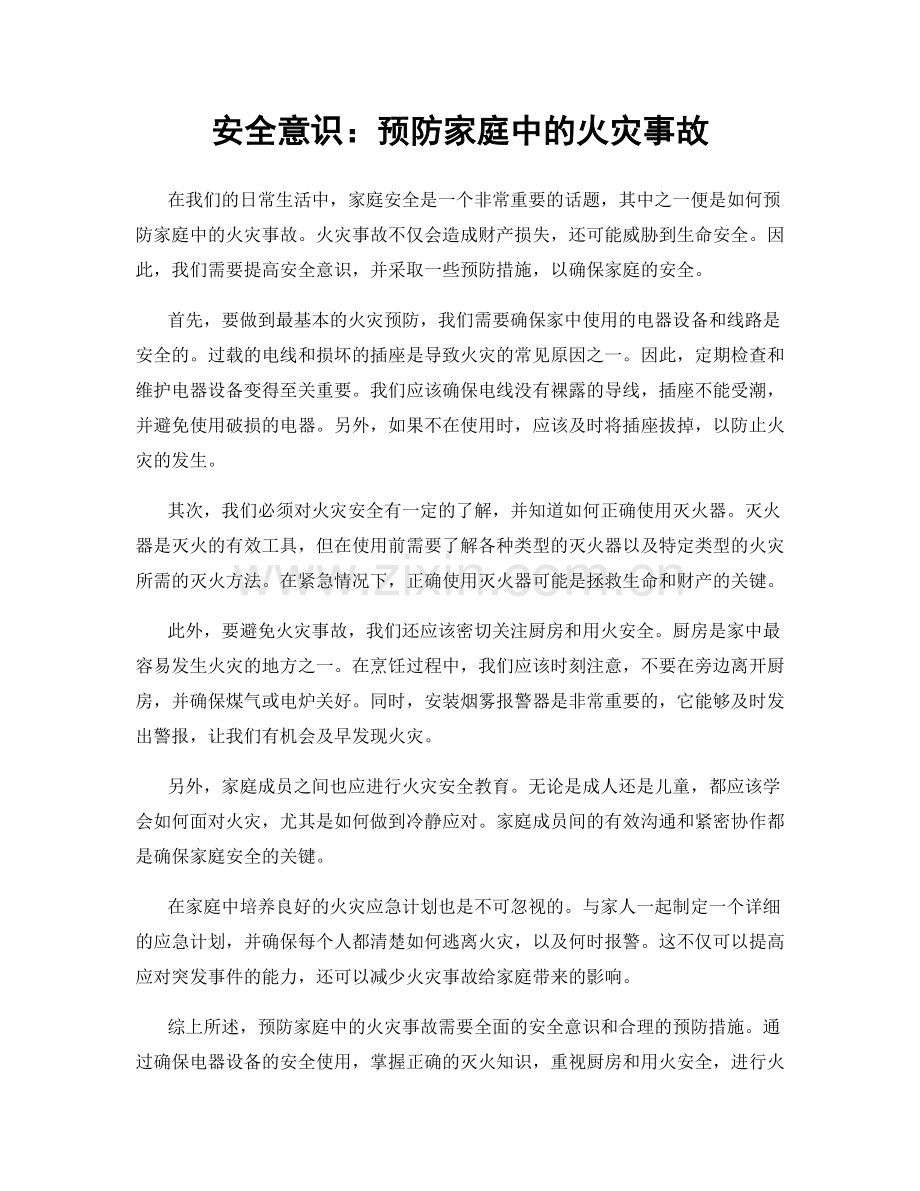 安全意识：预防家庭中的火灾事故

在我们的日常生活中，家庭安全是一个非常重要的话题，其中之一便是如何预防家庭中的火灾事故。火灾事故不仅会造成财产损失，还可能威胁到生命安全。因此，我们需要提高安全意识，并采取一些预防措施，以确保家庭的安全。

首先，要做到最基本的火灾预防，我们需要确保家中使用的电器设备和线路是安全的。过载的电线和损坏的插座是导致火灾的常见原因之一。因此，定期检查和维护电器设备变得至关重要。我们应该确保电线没有裸露的导线，插座不能受潮，并避免使用破损的电器。另外，如果不在使用时，应该及时将插座拔掉，以防止火灾的发生。

其次，我们必须对火灾安全有一定的了解，并知道如何正确使用灭火器。灭火器是灭火的有效工具，但在使用前需要了解各种类型的灭火器以及特定类型的火灾所需的灭火方法。在紧急情况下，正确使用灭火器可能是拯救生命和财产的关键。

此外，要避免火灾事故，我们还应该密切关注厨房和用火安全。厨房是家中最容易发生火灾的地方之一。在烹饪过程中，我们应该时刻注意，不要在旁边离开厨房，并确保煤气或电炉关好。同时，安装烟雾报警器是非常重要的，它能够及时发出警报，让我们有机会及早发现火灾。

另外，家庭成员之间也应进行火灾安全教育。无论是成人还是儿童，都应该学会如何面对火灾，尤其是如何做到冷静应对。家庭成员间的有效沟通和紧密协作都是确保家庭安全的关键。

在家庭中培养良好的火灾应急计划也是不可忽视的。与家人一起制定一个详细的应急计划，并确保每个人都清楚如何逃离火灾，以及何时报警。这不仅可以提高应对突发事件的能力，还可以减少火灾事故给家庭带来的影响。

综上所述，预防家庭中的火灾事故需要全面的安全意识和合理的预防措施。通过确保电器设备的安全使用，掌握正确的灭火知识，重视厨房和用火安全，进行火

www.zixin.com.cn